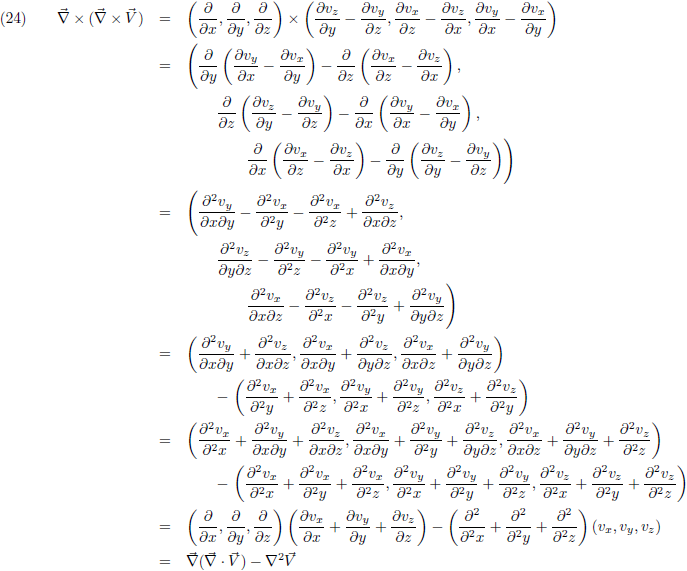 (24) $\vec{\nabla} \times (\vec{\nabla} \times \vec{V}) = \left(\frac{\partial}{\partial x}, \frac{\partial}{\partial y}, \frac{\partial}{\partial z}\right) \times \left(\frac{\partial v_z}{\partial y} - \frac{\partial v_y}{\partial z}, \frac{\partial v_x}{\partial z} - \frac{\partial v_z}{\partial x}, \frac{\partial v_y}{\partial x} - \frac{\partial v_x}{\partial y}\right)$

$= \left(\frac{\partial}{\partial y}\left(\frac{\partial v_y}{\partial x} - \frac{\partial v_x}{\partial y}\right) - \frac{\partial}{\partial z}\left(\frac{\partial v_x}{\partial z} - \frac{\partial v_z}{\partial x}\right),\right.$

$\frac{\partial}{\partial z}\left(\frac{\partial v_z}{\partial y} - \frac{\partial v_y}{\partial z}\right) - \frac{\partial}{\partial x}\left(\frac{\partial v_y}{\partial x} - \frac{\partial v_x}{\partial y}\right),$

$\left.\frac{\partial}{\partial x}\left(\frac{\partial v_x}{\partial z} - \frac{\partial v_z}{\partial x}\right) - \frac{\partial}{\partial y}\left(\frac{\partial v_z}{\partial y} - \frac{\partial v_y}{\partial z}\right)\right)$

$= \left(\frac{\partial^2 v_y}{\partial x \partial y} - \frac{\partial^2 v_x}{\partial^2 y} - \frac{\partial^2 v_x}{\partial^2 z} + \frac{\partial^2 v_z}{\partial x \partial z},\right.$

$\frac{\partial^2 v_z}{\partial y \partial z} - \frac{\partial^2 v_y}{\partial^2 z} - \frac{\partial^2 v_y}{\partial^2 x} + \frac{\partial^2 v_x}{\partial x \partial y},$

$\left.\frac{\partial^2 v_x}{\partial x \partial z} - \frac{\partial^2 v_z}{\partial^2 x} - \frac{\partial^2 v_z}{\partial^2 y} + \frac{\partial^2 v_y}{\partial y \partial z}\right)$

$= \left(\frac{\partial^2 v_y}{\partial x \partial y} + \frac{\partial^2 v_z}{\partial x \partial z}, \frac{\partial^2 v_x}{\partial x \partial y} + \frac{\partial^2 v_z}{\partial y \partial z}, \frac{\partial^2 v_x}{\partial x \partial z} + \frac{\partial^2 v_y}{\partial y \partial z}\right)$

$- \left(\frac{\partial^2 v_x}{\partial^2 y} + \frac{\partial^2 v_x}{\partial^2 z}, \frac{\partial^2 v_y}{\partial^2 x} + \frac{\partial^2 v_y}{\partial^2 z}, \frac{\partial^2 v_z}{\partial^2 x} + \frac{\partial^2 v_z}{\partial^2 y}\right)$

$= \left(\frac{\partial^2 v_x}{\partial^2 x} + \frac{\partial^2 v_y}{\partial x \partial y} + \frac{\partial^2 v_z}{\partial x \partial z}, \frac{\partial^2 v_x}{\partial x \partial y} + \frac{\partial^2 v_y}{\partial^2 y} + \frac{\partial^2 v_z}{\partial y \partial z}, \frac{\partial^2 v_x}{\partial x \partial z} + \frac{\partial^2 v_y}{\partial y \partial z} + \frac{\partial^2 v_z}{\partial^2 z}\right)$

$- \left(\frac{\partial^2 v_x}{\partial^2 x} + \frac{\partial^2 v_x}{\partial^2 y} + \frac{\partial^2 v_x}{\partial^2 z}, \frac{\partial^2 v_y}{\partial^2 x} + \frac{\partial^2 v_y}{\partial^2 y} + \frac{\partial^2 v_y}{\partial^2 z}, \frac{\partial^2 v_z}{\partial^2 x} + \frac{\partial^2 v_z}{\partial^2 y} + \frac{\partial^2 v_z}{\partial^2 z}\right)$

$= \left(\frac{\partial}{\partial x}, \frac{\partial}{\partial y}, \frac{\partial}{\partial z}\right)\left(\frac{\partial v_x}{\partial x} + \frac{\partial v_y}{\partial y} + \frac{\partial v_z}{\partial z}\right) - \left(\frac{\partial^2}{\partial^2 x} + \frac{\partial^2}{\partial^2 y} + \frac{\partial^2}{\partial^2 z}\right)(v_x, v_y, v_z)$

$= \vec{\nabla}(\vec{\nabla} \cdot \vec{V}) - \nabla^2 \vec{V}$